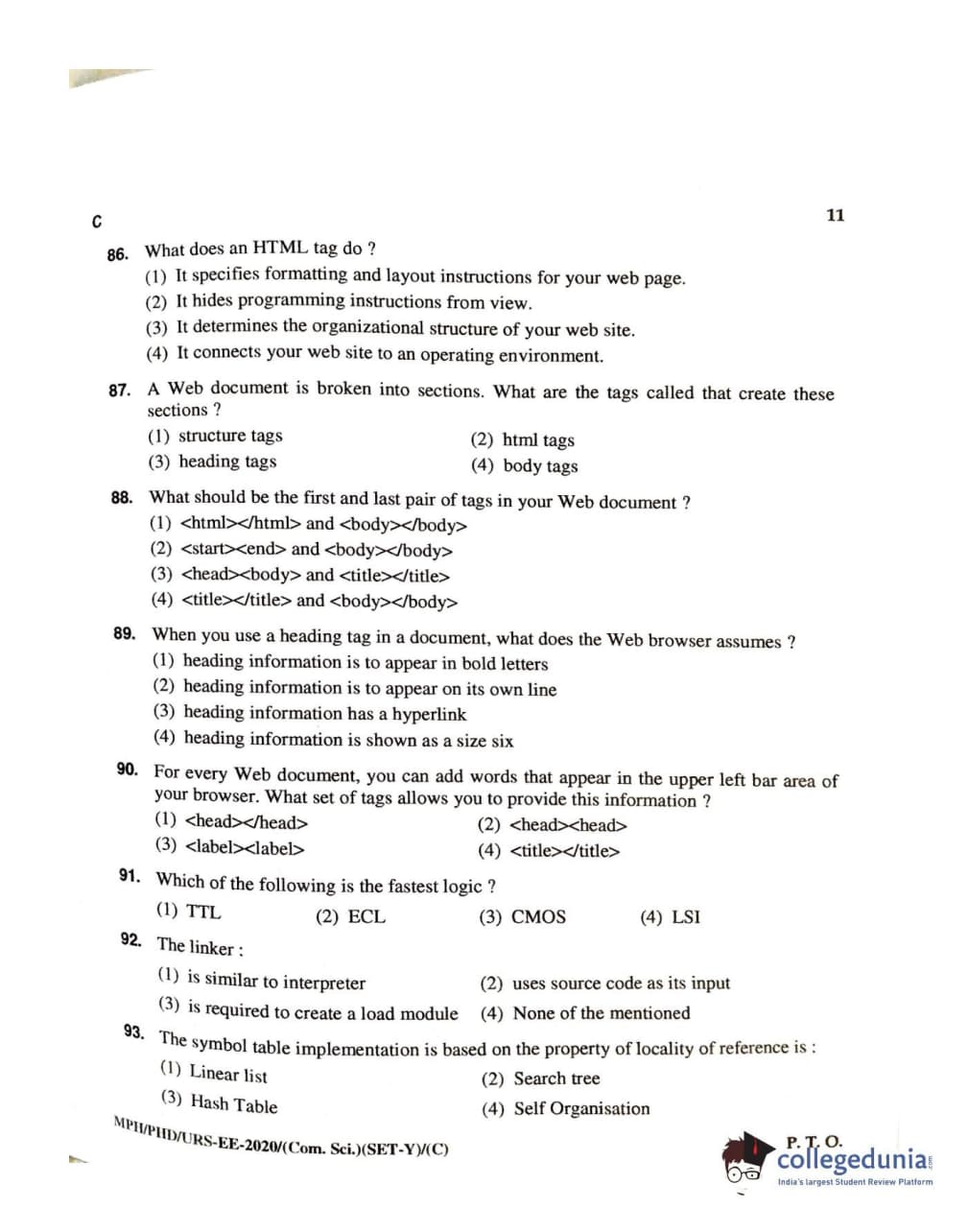 C 11

86. What does an HTML tag do ?
(1) It specifies formatting and layout instructions for your web page.
(2) It hides programming instructions from view.
(3) It determines the organizational structure of your web site.
(4) It connects your web site to an operating environment.

87. A Web document is broken into sections. What are the tags called that create these sections ?
(1) structure tags
(2) html tags
(3) heading tags
(4) body tags

88. What should be the first and last pair of tags in your Web document ?
(1) <html></html> and <body></body>
(2) <start><end> and <body></body>
(3) <head><body> and <title></title>
(4) <title></title> and <body></body>

89. When you use a heading tag in a document, what does the Web browser assumes ?
(1) heading information is to appear in bold letters
(2) heading information is to appear on its own line
(3) heading information has a hyperlink
(4) heading information is shown as a size six

90. For every Web document, you can add words that appear in the upper left bar area of your browser. What set of tags allows you to provide this information ?
(1) <head></head>
(2) <head><head>
(3) <label><label>
(4) <title></title>

91. Which of the following is the fastest logic ?
(1) TTL (2) ECL (3) CMOS (4) LSI

92. The linker :
(1) is similar to interpreter
(2) uses source code as its input
(3) is required to create a load module
(4) None of the mentioned

93. The symbol table implementation is based on the property of locality of reference is :
(1) Linear list
(2) Search tree
(3) Hash Table
(4) Self Organisation

MPH/PHD/URS-EE-2020/(Com. Sci.)(SET-Y)/(C)

P. T. O.

collegedunia
India's largest Student Review Platform